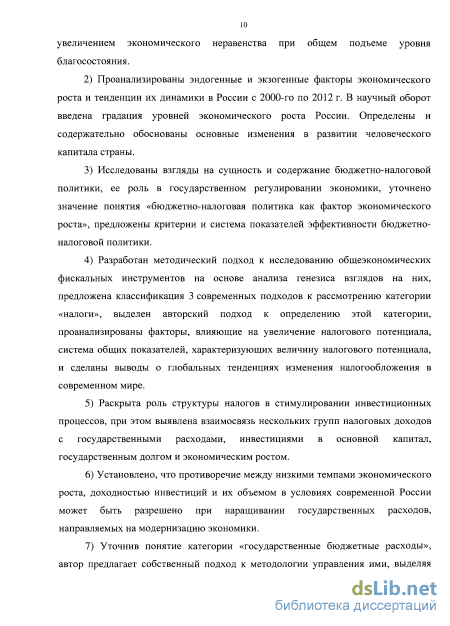 10

увеличением экономического неравенства при общем подъеме уровня благосостояния.

2) Проанализированы эндогенные и экзогенные факторы экономического роста и тенденции их динамики в России с 2000-го по 2012 г. В научный оборот введена градация уровней экономического роста России. Определены и содержательно обоснованы основные изменения в развитии человеческого капитала страны.

3) Исследованы взгляды на сущность и содержание бюджетно-налоговой политики, ее роль в государственном регулировании экономики, уточнено значение понятия «бюджетно-налоговая политика как фактор экономического роста», предложены критерии и система показателей эффективности бюджетно-налоговой политики.

4) Разработан методический подход к исследованию общеэкономических фискальных инструментов на основе анализа генезиса взглядов на них, предложена классификация 3 современных подходов к рассмотрению категории «налоги», выделен авторский подход к определению этой категории, проанализированы факторы, влияющие на увеличение налогового потенциала, система общих показателей, характеризующих величину налогового потенциала, и сделаны выводы о глобальных тенденциях изменения налогообложения в современном мире.

5) Раскрыта роль структуры налогов в стимулировании инвестиционных процессов, при этом выявлена взаимосвязь нескольких групп налоговых доходов с государственными расходами, инвестициями в основной капитал, государственным долгом и экономическим ростом.

6) Установлено, что противоречие между низкими темпами экономического роста, доходностью инвестиций и их объемом в условиях современной России может быть разрешено при наращивании государственных расходов, направляемых на модернизацию экономики.

7) Уточнив понятие категории «государственные бюджетные расходы», автор предлагает собственный подход к методологии управления ими, выделяя

dsLib.net
библиотека диссертаций